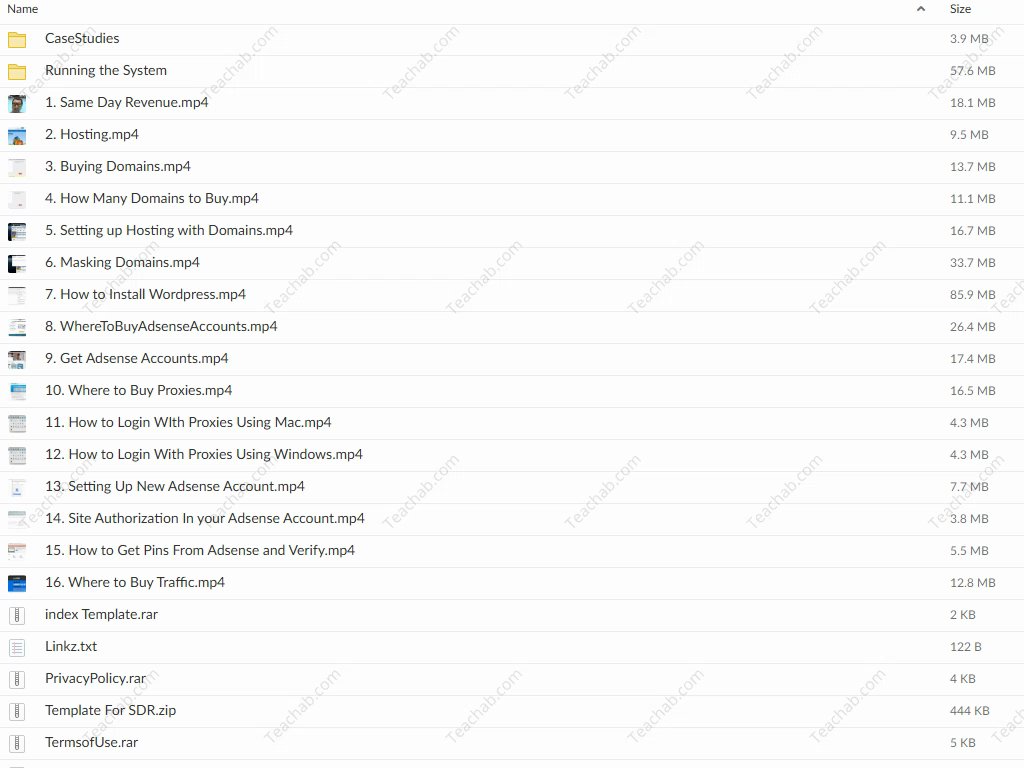 | Name | Size |
|---|---|
| CaseStudies | 3.9 MB |
| Running the System | 57.6 MB |
| 1. Same Day Revenue.mp4 | 18.1 MB |
| 2. Hosting.mp4 | 9.5 MB |
| 3. Buying Domains.mp4 | 13.7 MB |
| 4. How Many Domains to Buy.mp4 | 11.1 MB |
| 5. Setting up Hosting with Domains.mp4 | 16.7 MB |
| 6. Masking Domains.mp4 | 33.7 MB |
| 7. How to Install Wordpress.mp4 | 85.9 MB |
| 8. WhereToBuyAdsenseAccounts.mp4 | 26.4 MB |
| 9. Get Adsense Accounts.mp4 | 17.4 MB |
| 10. Where to Buy Proxies.mp4 | 16.5 MB |
| 11. How to Login WIth Proxies Using Mac.mp4 | 4.3 MB |
| 12. How to Login With Proxies Using Windows.mp4 | 4.3 MB |
| 13. Setting Up New Adsense Account.mp4 | 7.7 MB |
| 14. Site Authorization In your Adsense Account.mp4 | 3.8 MB |
| 15. How to Get Pins From Adsense and Verify.mp4 | 5.5 MB |
| 16. Where to Buy Traffic.mp4 | 12.8 MB |
| index Template.rar | 2 KB |
| Linkz.txt | 122 B |
| PrivacyPolicy.rar | 4 KB |
| Template For SDR.zip | 444 KB |
| TermsofUse.rar | 5 KB |

Teachab.com